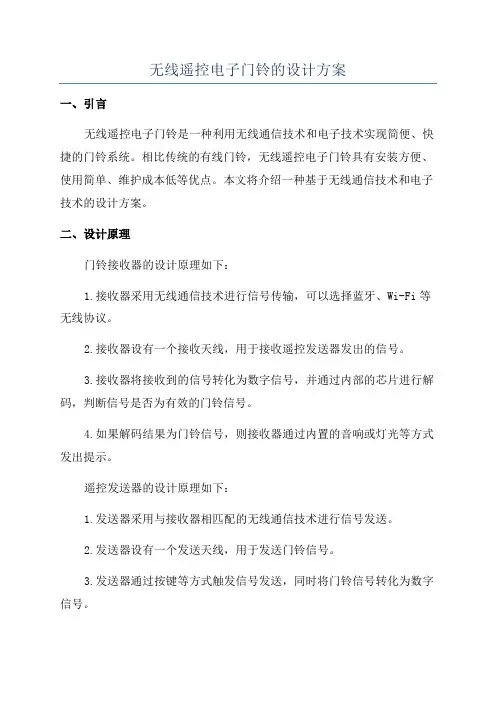 无线遥控电子门铃的设计方案

一、引言

无线遥控电子门铃是一种利用无线通信技术和电子技术实现简便、快捷的门铃系统。相比传统的有线门铃，无线遥控电子门铃具有安装方便、使用简单、维护成本低等优点。本文将介绍一种基于无线通信技术和电子技术的设计方案。

二、设计原理

门铃接收器的设计原理如下：

1.接收器采用无线通信技术进行信号传输，可以选择蓝牙、Wi-Fi等无线协议。

2.接收器设有一个接收天线，用于接收遥控发送器发出的信号。

3.接收器将接收到的信号转化为数字信号，并通过内部的芯片进行解码，判断信号是否为有效的门铃信号。

4.如果解码结果为门铃信号，则接收器通过内置的音响或灯光等方式发出提示。

遥控发送器的设计原理如下：

1.发送器采用与接收器相匹配的无线通信技术进行信号发送。

2.发送器设有一个发送天线，用于发送门铃信号。

3.发送器通过按键等方式触发信号发送，同时将门铃信号转化为数字信号。